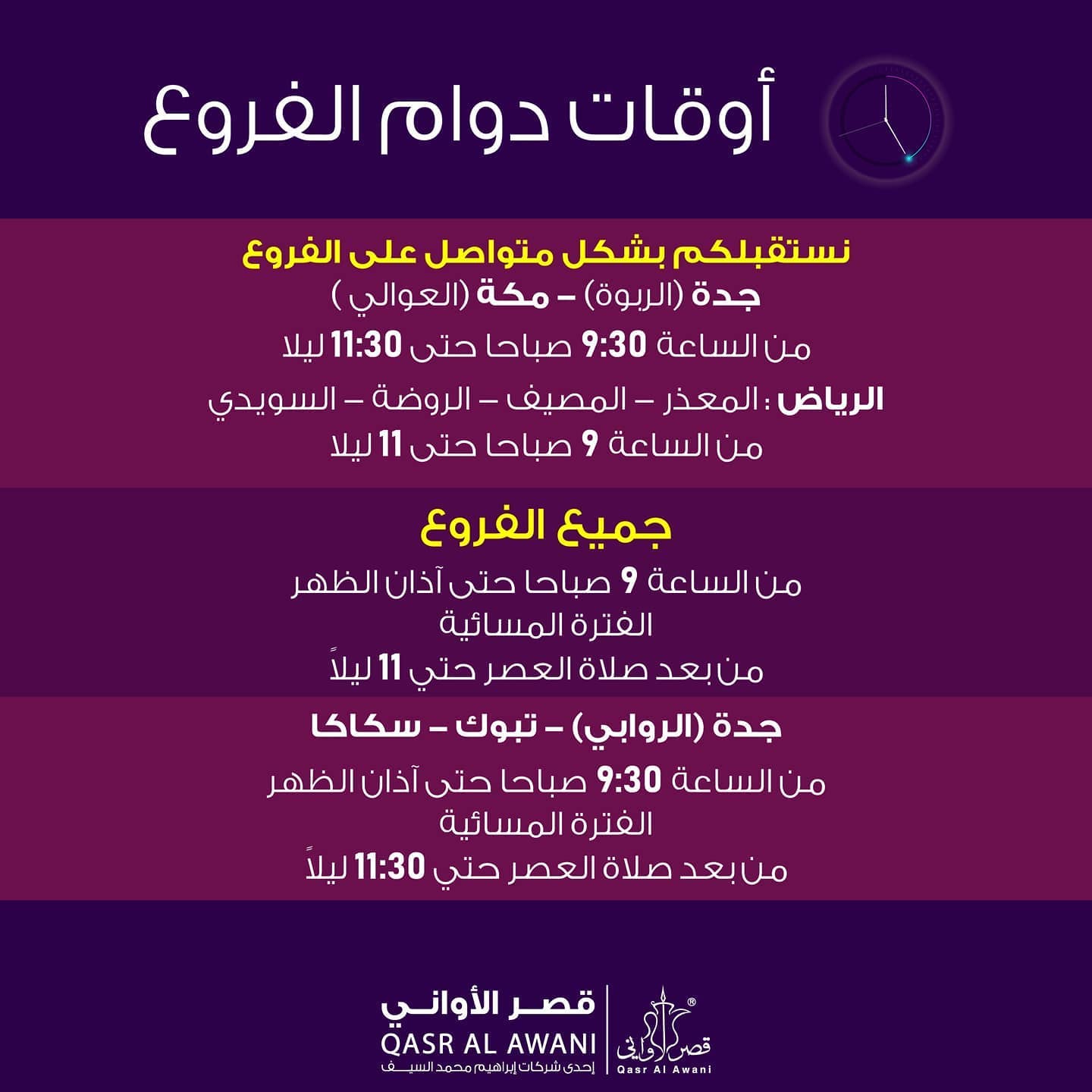 أوقات دوام الفروع

نستقبلكم بشكل متواصل على الفروع
جدة (الربوة) – مكة (العوالي )
من الساعة 9:30 صباحا حتى 11:30 ليلا
الرياض : المعذر – المصيف – الروضة – السويدي
من الساعة 9 صباحا حتى 11 ليلا

جميع الفروع
من الساعة 9 صباحا حتى آذان الظهر
الفترة المسائية
من بعد صلاة العصر حتي 11 ليلاً

جدة (الروابي) – تبوك – سكاكا
من الساعة 9:30 صباحا حتى آذان الظهر
الفترة المسائية
من بعد صلاة العصر حتي 11:30 ليلاً

قصر الأواني
QASR AL AWANI
إحدى شركات إبراهيم محمد السيف
قصر الأواني
Qasr Al Awani